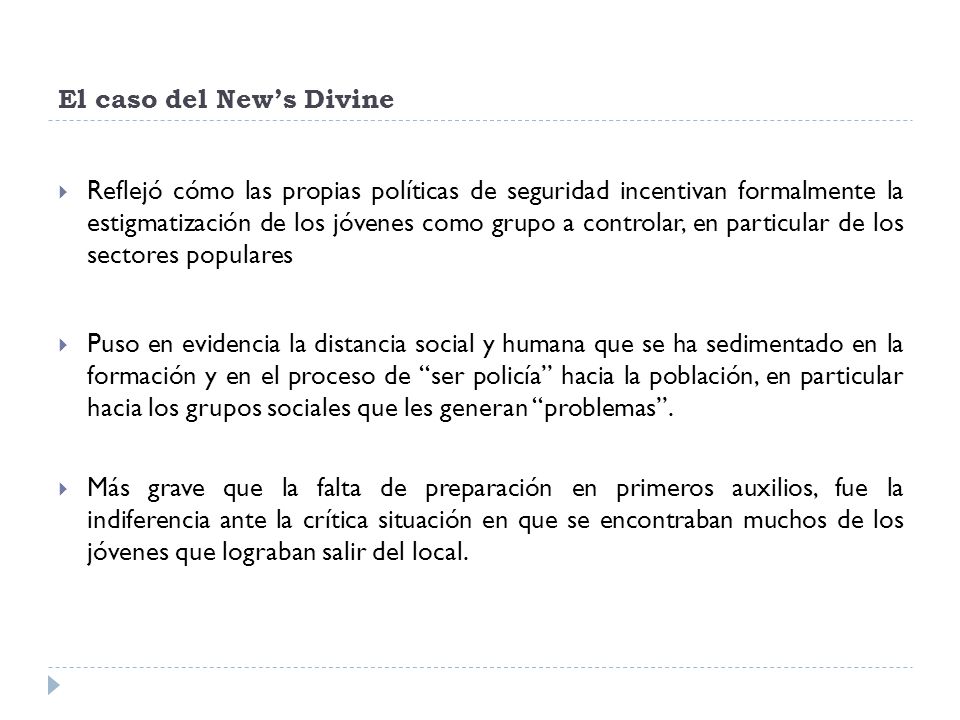 El caso del New's Divine

Reflejó cómo las propias políticas de seguridad incentivan formalmente la estigmatización de los jóvenes como grupo a controlar, en particular de los sectores populares

Puso en evidencia la distancia social y humana que se ha sedimentado en la formación y en el proceso de "ser policía" hacia la población, en particular hacia los grupos sociales que les generan "problemas".

Más grave que la falta de preparación en primeros auxilios, fue la indiferencia ante la crítica situación en que se encontraban muchos de los jóvenes que lograban salir del local.